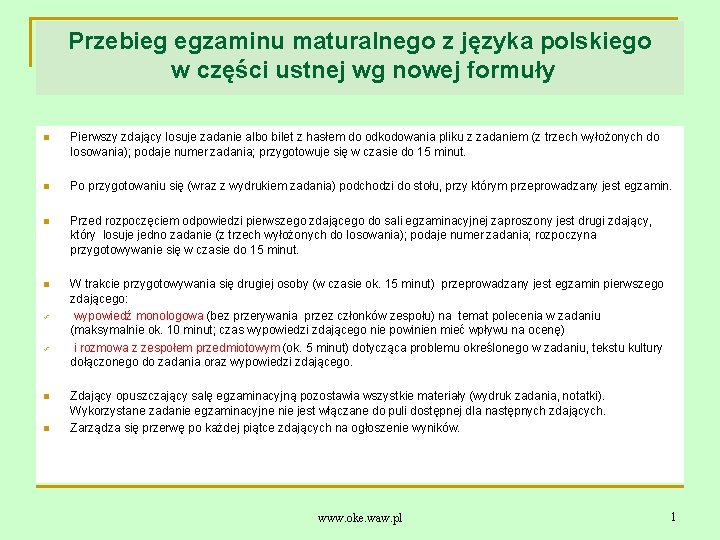 Przebieg egzaminu maturalnego z języka polskiego w części ustnej wg nowej formuły

Pierwszy zdający losuje zadanie albo bilet z hasłem do odkodowania pliku z zadaniem (z trzech wyłożonych do losowania); podaje numer zadania; przygotowuje się w czasie do 15 minut.

Po przygotowaniu się (wraz z wydrukiem zadania) podchodzi do stołu, przy którym przeprowadzany jest egzamin.

Przed rozpoczęciem odpowiedzi pierwszego zdającego do sali egzaminacyjnej zaproszony jest drugi zdający, który losuje jedno zadanie (z trzech wyłożonych do losowania); podaje numer zadania; rozpoczyna przygotowywanie się w czasie do 15 minut.

W trakcie przygotowywania się drugiej osoby (w czasie ok. 15 minut) przeprowadzany jest egzamin pierwszego zdającego:
wypowiedź monologowa (bez przerywania przez członków zespołu) na temat polecenia w zadaniu (maksymalnie ok. 10 minut; czas wypowiedzi zdającego nie powinien mieć wpływu na ocenę)
i rozmowa z zespołem przedmiotowym (ok. 5 minut) dotycząca problemu określonego w zadaniu, tekstu kultury dołączonego do zadania oraz wypowiedzi zdającego.

Zdający opuszczający salę egzaminacyjną pozostawia wszystkie materiały (wydruk zadania, notatki). Wykorzystane zadanie egzaminacyjne nie jest włączane do puli dostępnej dla następnych zdających.
Zarządza się przerwę po każdej piątce zdających na ogłoszenie wyników.

www.oke.waw.pl

1